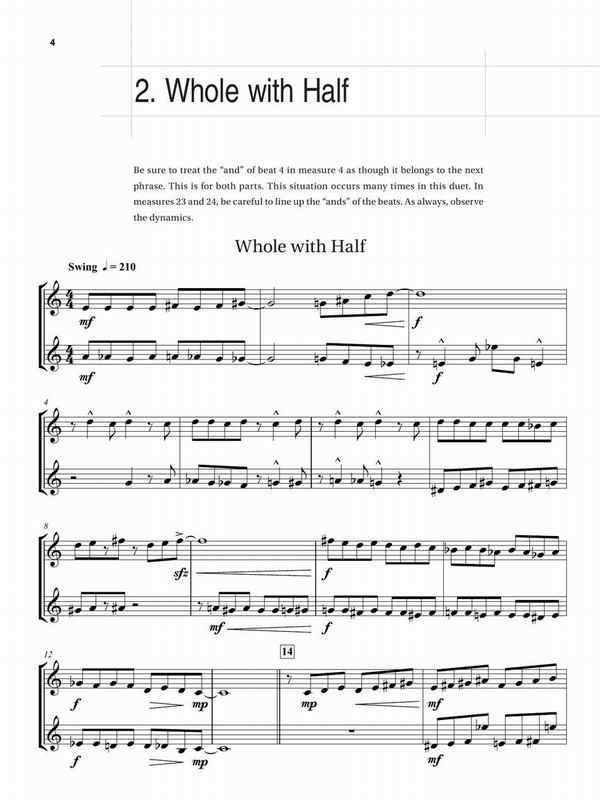 4

2. Whole with Half

Be sure to treat the "and" of beat 4 in measure 4 as though it belongs to the next phrase. This is for both parts. This situation occurs many times in this duet. In measures 23 and 24, be careful to line up the "ands" of the beats. As always, observe the dynamics.

Whole with Half

Swing ♩ = 210

mf
f
mf
f

4

8
sfz
f
mf
f

12
14
f
mp
mp
mf
f
mp
mf